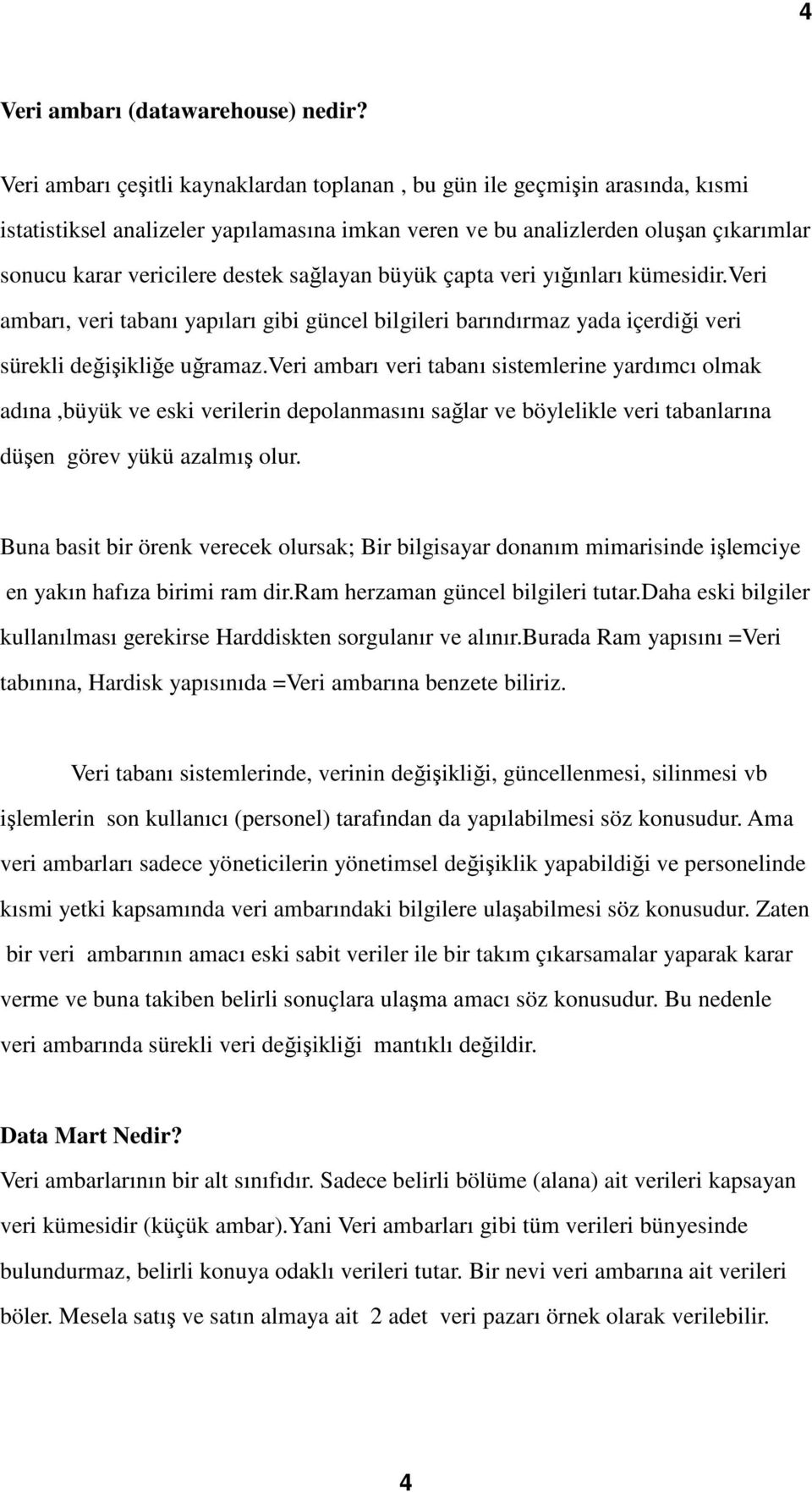 4

Veri ambarı (datawarehouse) nedir?

Veri ambarı çeşitli kaynaklardan toplanan , bu gün ile geçmişin arasında, kısmi istatistiksel analizeler yapılamasına imkan veren ve bu analizlerden oluşan çıkarımlar sonucu karar vericilere destek sağlayan büyük çapta veri yığınları kümesidir.Veri ambarı, veri tabanı yapıları gibi güncel bilgileri barındırmaz yada içerdiği veri sürekli değişikliğe uğramaz.Veri ambarı veri tabanı sistemlerine yardımcı olmak adına ,büyük ve eski verilerin depolanmasını sağlar ve böylelikle veri tabanlarına düşen görev yükü azalmış olur.

Buna basit bir örenk verecek olursak; Bir bilgisayar donanım mimarisinde işlemciye en yakın hafıza birimi ram dir.Ram herzaman güncel bilgileri tutar.Daha eski bilgiler kullanılması gerekirse Harddiskten sorgulanır ve alınır.Burada Ram yapısını =Veri tabınına, Hardisk yapısınıda =Veri ambarına benzete biliriz.

Veri tabanı sistemlerinde, verinin değişikliği, güncellenmesi, silinmesi vb işlemlerin son kullanıcı (personel) tarafından da yapılabilmesi söz konusudur. Ama veri ambarları sadece yöneticilerin yönetimsel değişiklik yapabildiği ve personelinde kısmi yetki kapsamında veri ambarındaki bilgilere ulaşabilmesi söz konusudur. Zaten bir veri ambarının amacı eski sabit veriler ile bir takım çıkarsamalar yaparak karar verme ve buna takiben belirli sonuçlara ulaşma amacı söz konusudur. Bu nedenle veri ambarında sürekli veri değişikliği mantıklı değildir.

Data Mart Nedir?
Veri ambarlarının bir alt sınıfıdır. Sadece belirli bölüme (alana) ait verileri kapsayan veri kümesidir (küçük ambar).Yani Veri ambarları gibi tüm verileri bünyesinde bulundurmaz, belirli konuya odaklı verileri tutar. Bir nevi veri ambarına ait verileri böler. Mesela satış ve satın almaya ait 2 adet veri pazarı örnek olarak verilebilir.

4